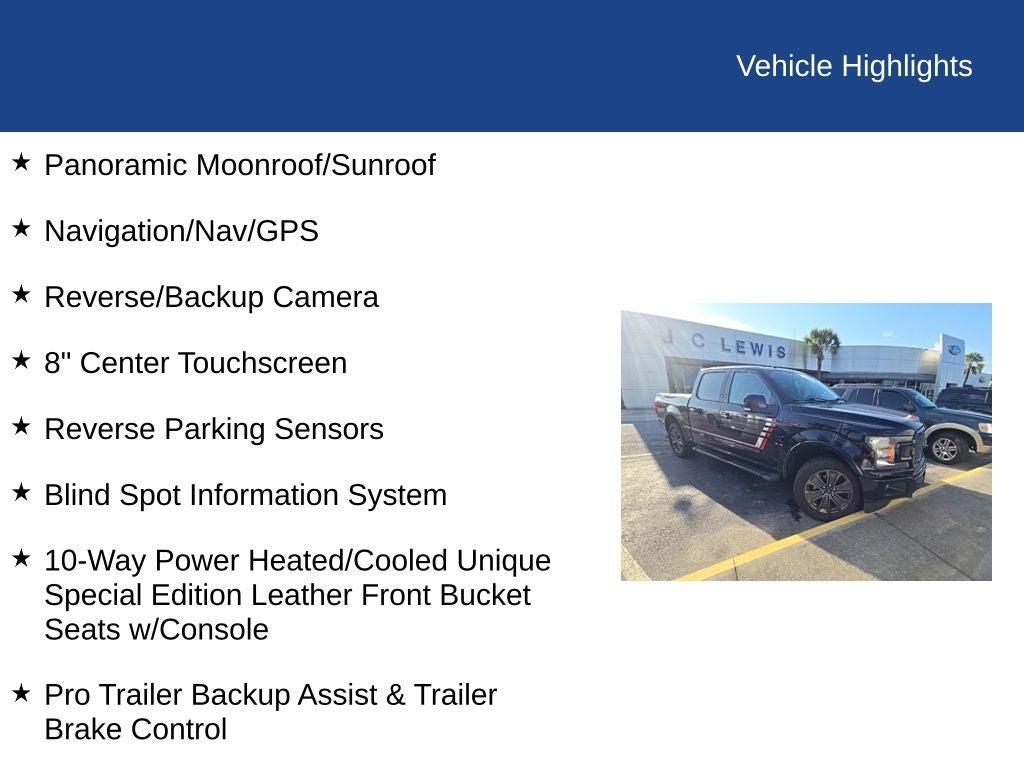 Vehicle Highlights

★ Panoramic Moonroof/Sunroof

★ Navigation/Nav/GPS

★ Reverse/Backup Camera

★ 8" Center Touchscreen

★ Reverse Parking Sensors

★ Blind Spot Information System

★ 10-Way Power Heated/Cooled Unique Special Edition Leather Front Bucket Seats w/Console

★ Pro Trailer Backup Assist & Trailer Brake Control

J C LEWIS